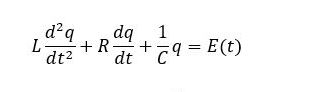 $L\frac{d^2q}{dt^2} + R\frac{dq}{dt} + \frac{1}{C}q = E(t)$